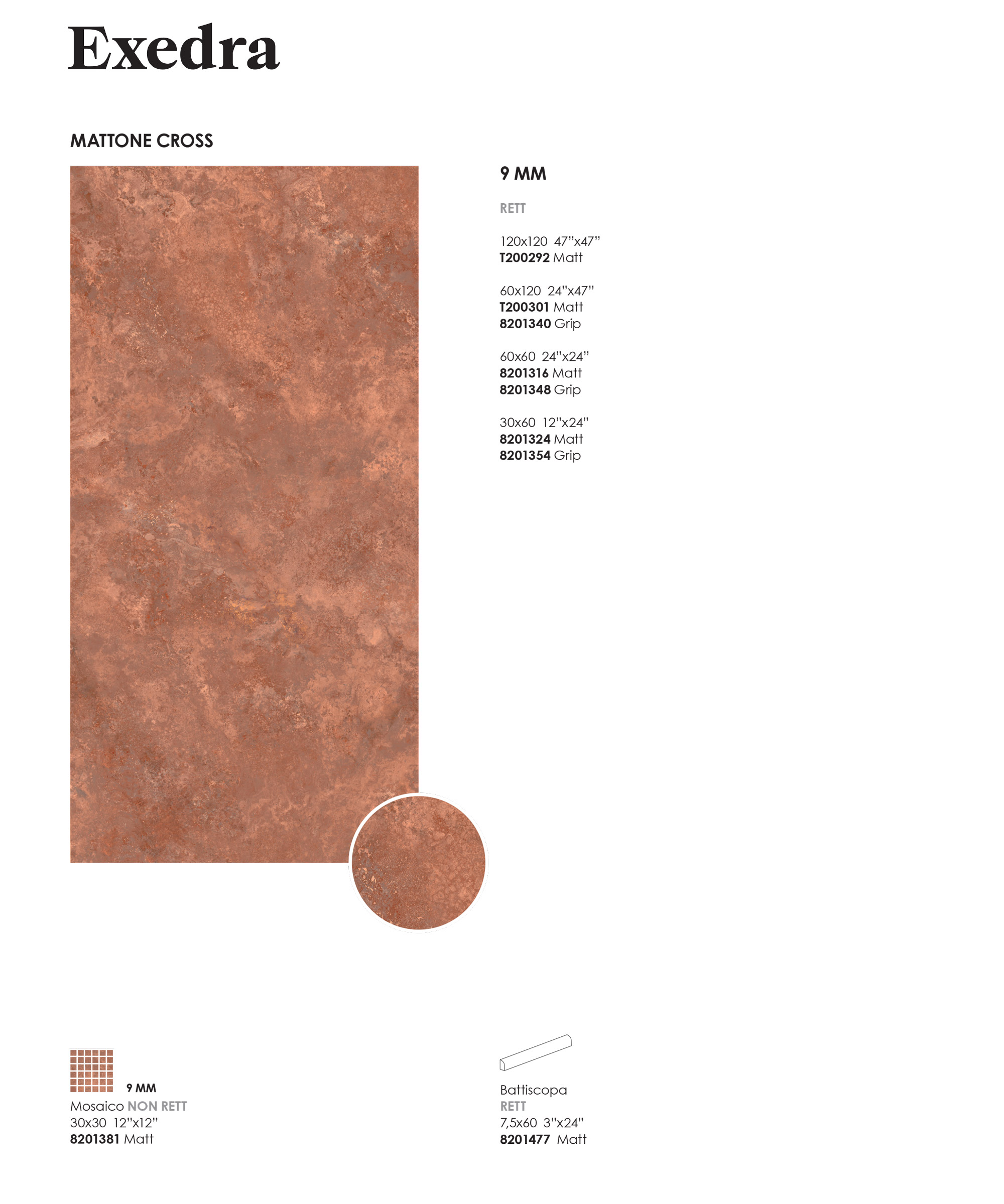 Exedra

MATTONE CROSS

9 MM

RETT

120x120 47"x47"
T200292 Matt

60x120 24"x47"
T200301 Matt
8201340 Grip

60x60 24"x24"
8201316 Matt
8201348 Grip

30x60 12"x24"
8201324 Matt
8201354 Grip

9 MM
Mosaico NON RETT
30x30 12"x12"
8201381 Matt

Battiscopa
RETT
7,5x60 3"x24"
8201477 Matt